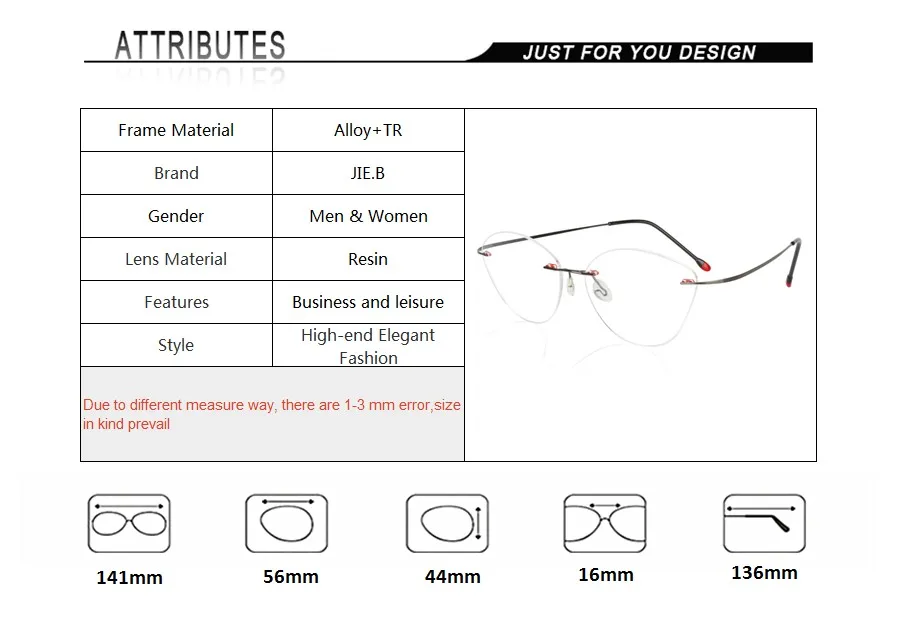 ATTRIBUTES

JUST FOR YOU DESIGN

| Frame Material | Alloy+TR |
|---|---|
| Brand | JIE.B |
| Gender | Men & Women |
| Lens Material | Resin |
| Features | Business and leisure |
| Style | High-end Elegant Fashion |

Due to different measure way, there are 1-3 mm error,size in kind prevail

141mm

56mm

44mm

16mm

136mm